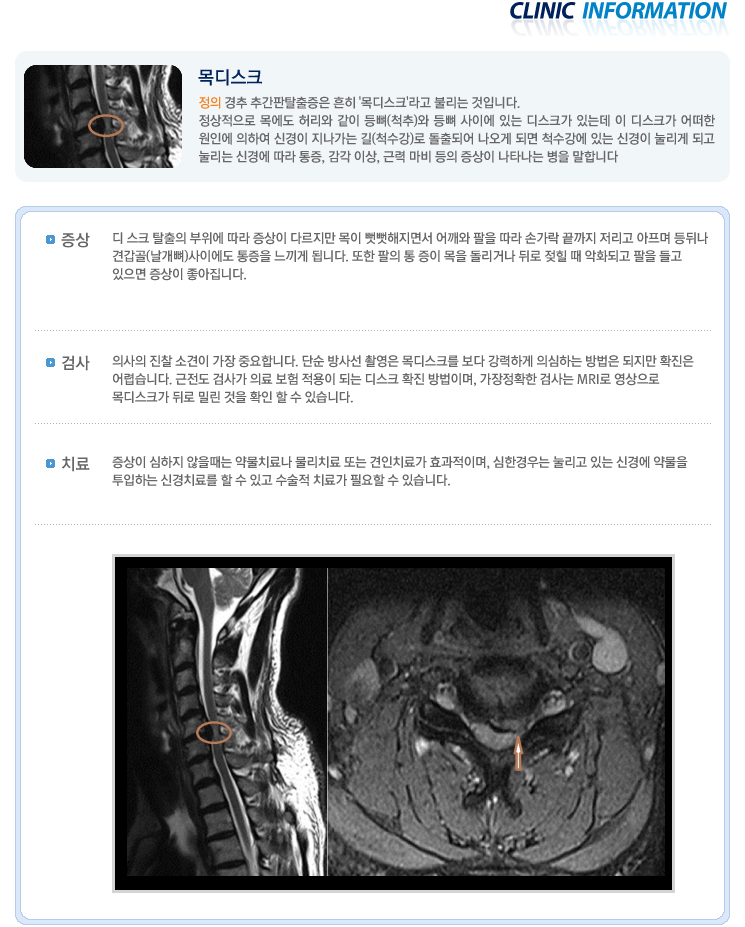 CLINIC INFORMATION

목디스크

정의 경추 추간판탈출증은 흔히 '목디스크'라고 불리는 것입니다.
정상적으로 목에도 허리와 같이 등뼈(척추)와 등뼈 사이에 있는 디스크가 있는데 이 디스크가 어떠한 원인에 의하여 신경이 지나가는 길(척수강)로 돌출되어 나오게 되면 척수강에 있는 신경이 눌리게 되고 눌리는 신경에 따라 통증, 감각 이상, 근력 마비 등의 증상이 나타나는 병을 말합니다

증상 디 스크 탈출의 부위에 따라 증상이 다르지만 목이 뻣뻣해지면서 어깨와 팔을 따라 손가락 끝까지 저리고 아프며 등뒤나 견갑골(날개뼈)사이에도 통증을 느끼게 됩니다. 또한 팔의 통 증이 목을 돌리거나 뒤로 젖힐 때 악화되고 팔을 들고 있으면 증상이 좋아집니다.

검사 의사의 진찰 소견이 가장 중요합니다. 단순 방사선 촬영은 목디스크를 보다 강력하게 의심하는 방법은 되지만 확진은 어렵습니다. 근전도 검사가 의료 보험 적용이 되는 디스크 확진 방법이며, 가장정확한 검사는 MRI로 영상으로 목디스크가 뒤로 밀린 것을 확인 할 수 있습니다.

치료 증상이 심하지 않을때는 약물치료나 물리치료 또는 견인치료가 효과적이며, 심한경우는 눌리고 있는 신경에 약물을 투입하는 신경치료를 할 수 있고 수술적 치료가 필요할 수 있습니다.